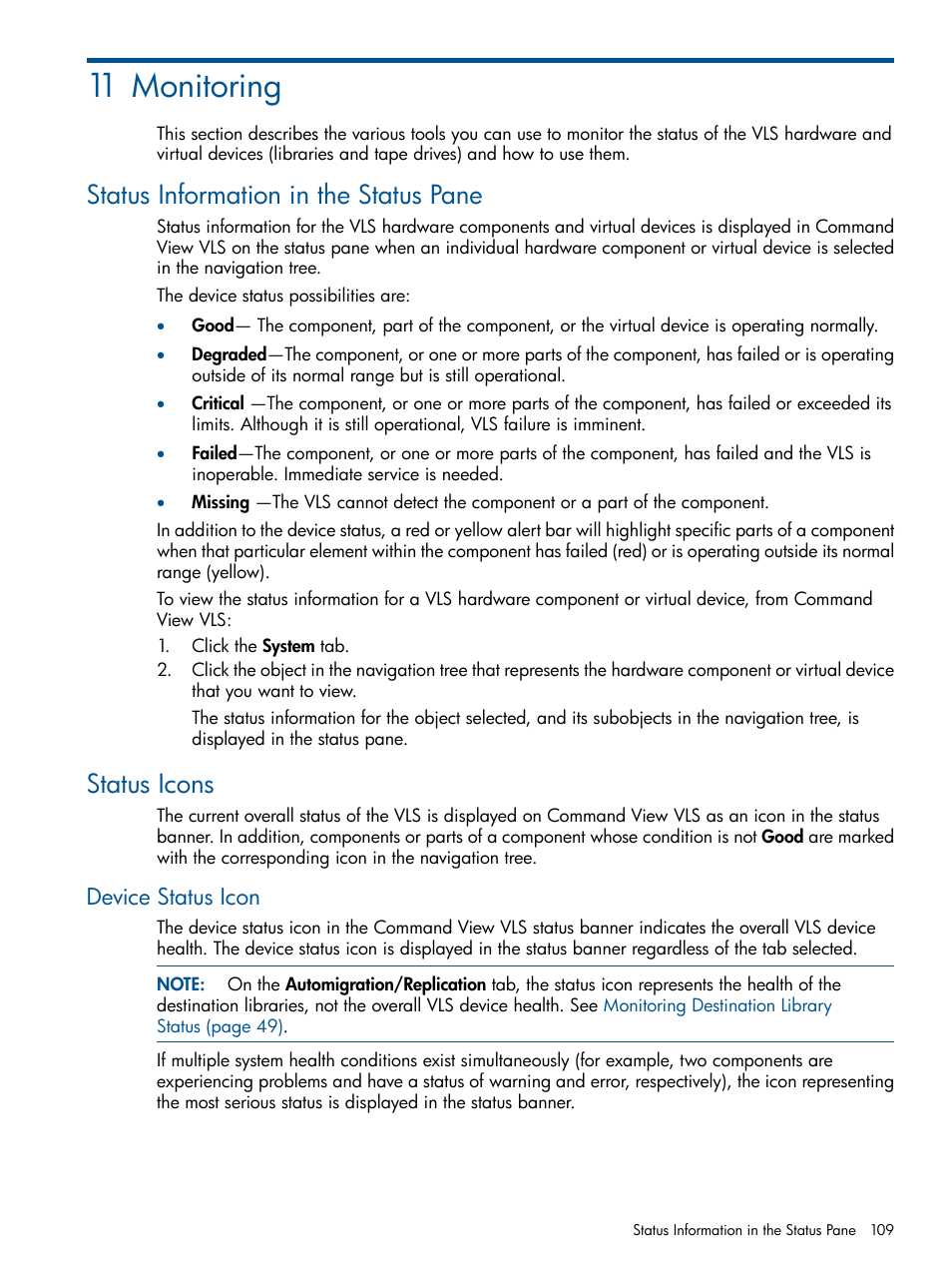 11 Monitoring

This section describes the various tools you can use to monitor the status of the VLS hardware and virtual devices (libraries and tape drives) and how to use them.

Status Information in the Status Pane

Status information for the VLS hardware components and virtual devices is displayed in Command View VLS on the status pane when an individual hardware component or virtual device is selected in the navigation tree.

The device status possibilities are:

• Good— The component, part of the component, or the virtual device is operating normally.
• Degraded—The component, or one or more parts of the component, has failed or is operating outside of its normal range but is still operational.
• Critical —The component, or one or more parts of the component, has failed or exceeded its limits. Although it is still operational, VLS failure is imminent.
• Failed—The component, or one or more parts of the component, has failed and the VLS is inoperable. Immediate service is needed.
• Missing —The VLS cannot detect the component or a part of the component.

In addition to the device status, a red or yellow alert bar will highlight specific parts of a component when that particular element within the component has failed (red) or is operating outside its normal range (yellow).

To view the status information for a VLS hardware component or virtual device, from Command View VLS:

1. Click the System tab.
2. Click the object in the navigation tree that represents the hardware component or virtual device that you want to view.

The status information for the object selected, and its subobjects in the navigation tree, is displayed in the status pane.

Status Icons

The current overall status of the VLS is displayed on Command View VLS as an icon in the status banner. In addition, components or parts of a component whose condition is not Good are marked with the corresponding icon in the navigation tree.

Device Status Icon

The device status icon in the Command View VLS status banner indicates the overall VLS device health. The device status icon is displayed in the status banner regardless of the tab selected.

NOTE: On the Automigration/Replication tab, the status icon represents the health of the destination libraries, not the overall VLS device health. See Monitoring Destination Library Status (page 49).

If multiple system health conditions exist simultaneously (for example, two components are experiencing problems and have a status of warning and error, respectively), the icon representing the most serious status is displayed in the status banner.

Status Information in the Status Pane 109